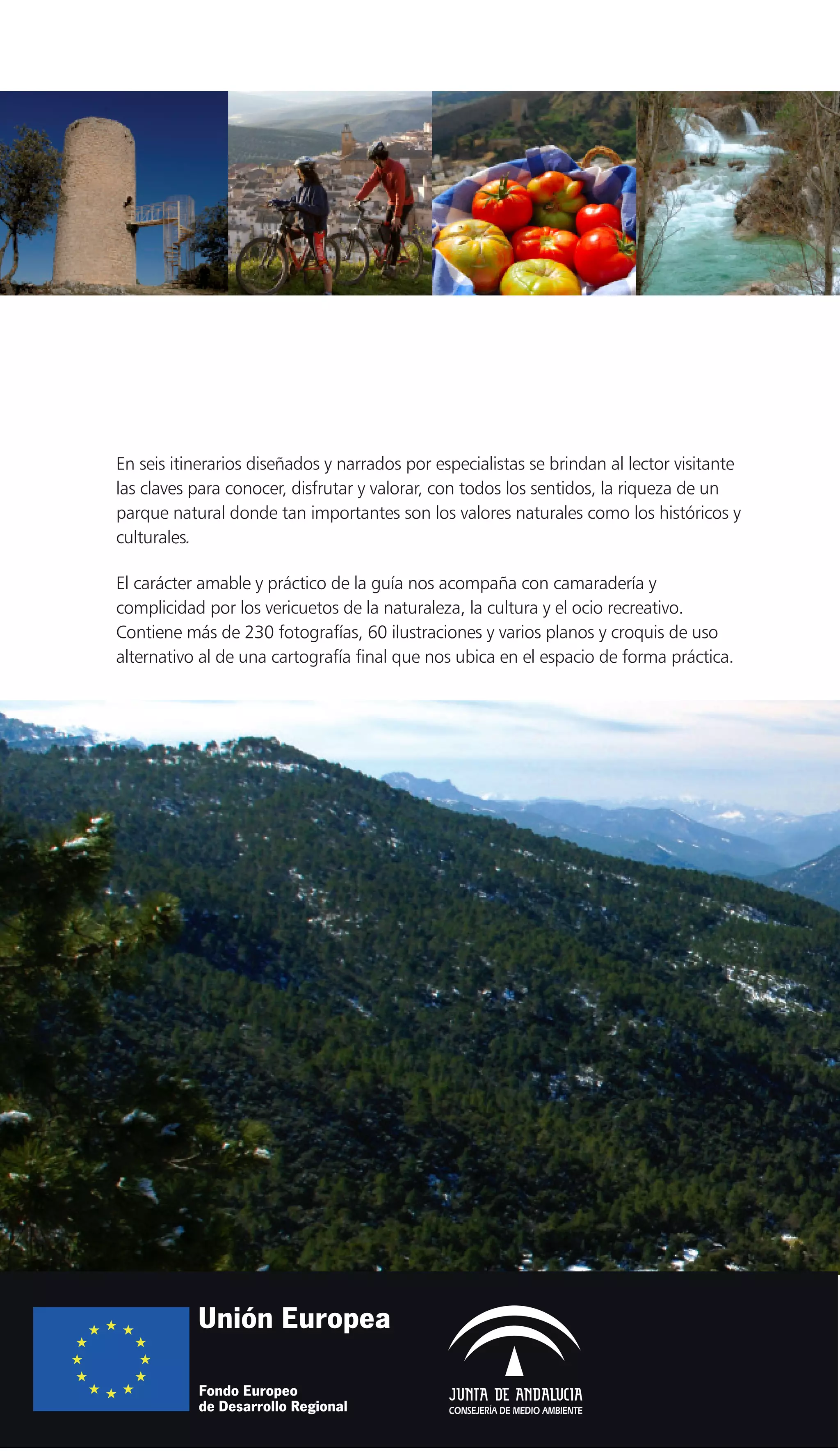 En seis itinerarios diseñados y narrados por especialistas se brindan al lector visitante las claves para conocer, disfrutar y valorar, con todos los sentidos, la riqueza de un parque natural donde tan importantes son los valores naturales como los históricos y culturales.

El carácter amable y práctico de la guía nos acompaña con camaradería y complicidad por los vericuetos de la naturaleza, la cultura y el ocio recreativo. Contiene más de 230 fotografías, 60 ilustraciones y varios planos y croquis de uso alternativo al de una cartografía final que nos ubica en el espacio de forma práctica.

Unión Europea

Fondo Europeo de Desarrollo Regional

JUNTA DE ANDALUCIA
CONSEJERÍA DE MEDIO AMBIENTE